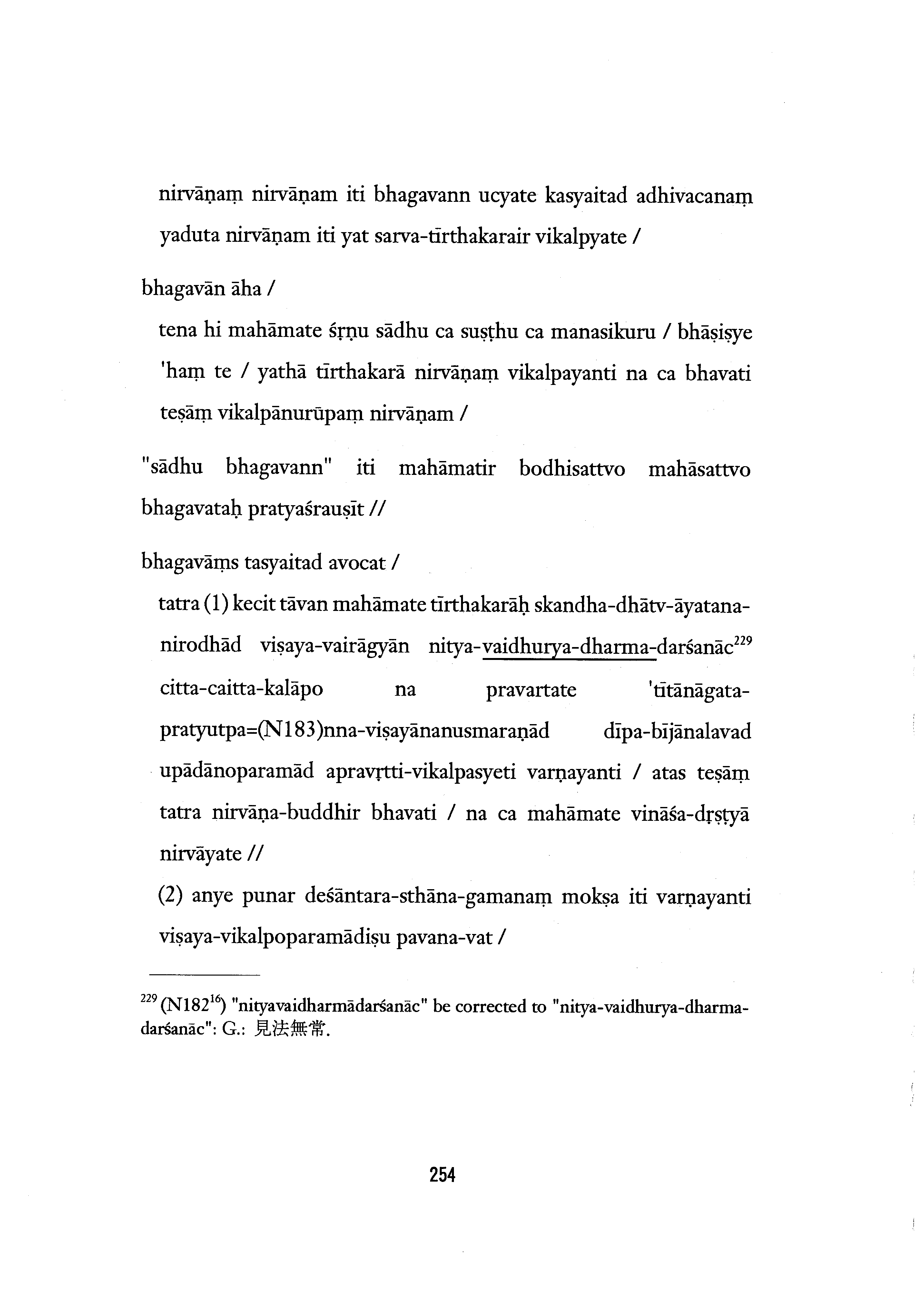 nirvāṇaṃ nirvāṇam iti bhagavann ucyate kasyaitad adhivacanaṃ yaduta nirvāṇam iti yat sarva-tīrthakarair vikalpyate /

bhagavān āha /

tena hi mahāmate śṛṇu sādhu ca suṣṭhu ca manasikuru / bhāṣiṣye 'haṃ te / yathā tīrthakarā nirvāṇaṃ vikalpayanti na ca bhavati teṣāṃ vikalpānurūpaṃ nirvāṇam /

"sādhu bhagavann" iti mahāmatir bodhisattvo mahāsattvo bhagavataḥ pratyaśrauṣīt //

bhagavāṃs tasyaitad avocat /

tatra (1) kecit tāvan mahāmate tīrthakarāḥ skandha-dhātv-āyatana-nirodhād viṣaya-vairāgyān nitya-vaidhurya-dharma-darśanāc$^{229}$ citta-caitta-kalāpo na pravartate 'tītānāgata-pratyutpa=(N183)nna-viṣayānanusmaraṇād dīpa-bījānalavad upādānoparamād apravṛtti-vikalpasyeti varṇayanti / atas teṣāṃ tatra nirvāṇa-buddhir bhavati / na ca mahāmate vināśa-dṛṣṭyā nirvāyate //

(2) anye punar deśāntara-sthāna-gamanaṃ mokṣa iti varṇayanti viṣaya-vikalpoparamādiṣu pavana-vat /

$^{229}$ (N182$^{16}$) "nityavaidharmādarśanāc" be corrected to "nitya-vaidhurya-dharma-darśanāc": G.: 見法無常.

254